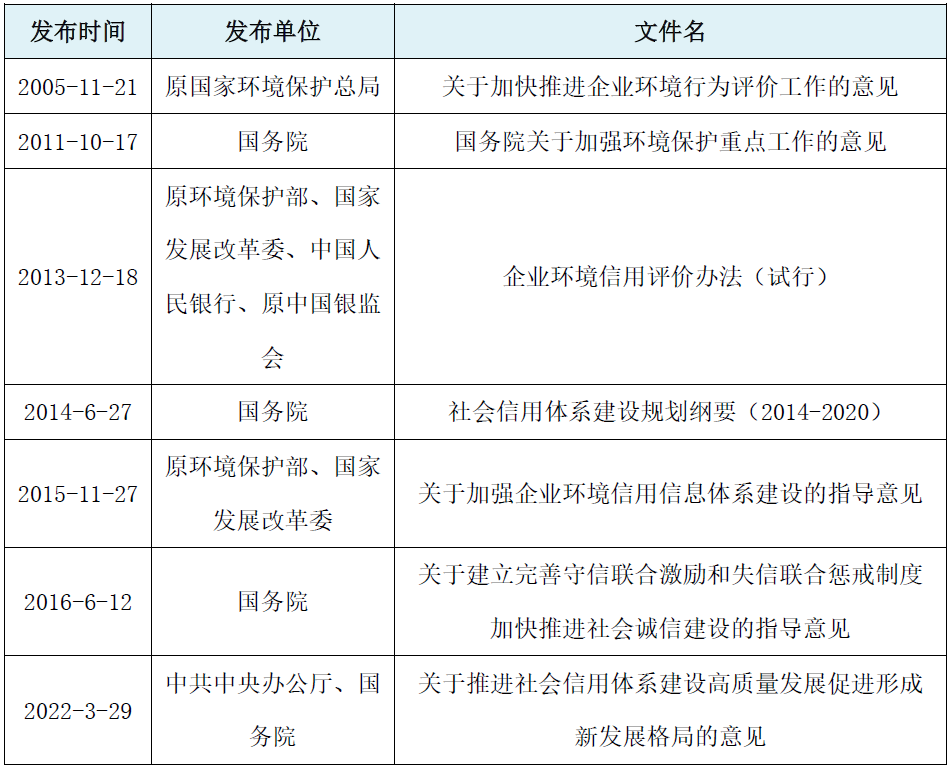 | 发布时间 | 发布单位 | 文件名 |
|---|---|---|
| 2005-11-21 | 原国家环境保护总局 | 关于加快推进企业环境行为评价工作的意见 |
| 2011-10-17 | 国务院 | 国务院关于加强环境保护重点工作的意见 |
| 2013-12-18 | 原环境保护部、国家发展改革委、中国人民银行、原中国银监会 | 企业环境信用评价办法（试行） |
| 2014-6-27 | 国务院 | 社会信用体系建设规划纲要（2014-2020） |
| 2015-11-27 | 原环境保护部、国家发展改革委 | 关于加强企业环境信用信息体系建设的指导意见 |
| 2016-6-12 | 国务院 | 关于建立完善守信联合激励和失信联合惩戒制度加快推进社会诚信建设的指导意见 |
| 2022-3-29 | 中共中央办公厅、国务院 | 关于推进社会信用体系建设高质量发展促进形成新发展格局的意见 |